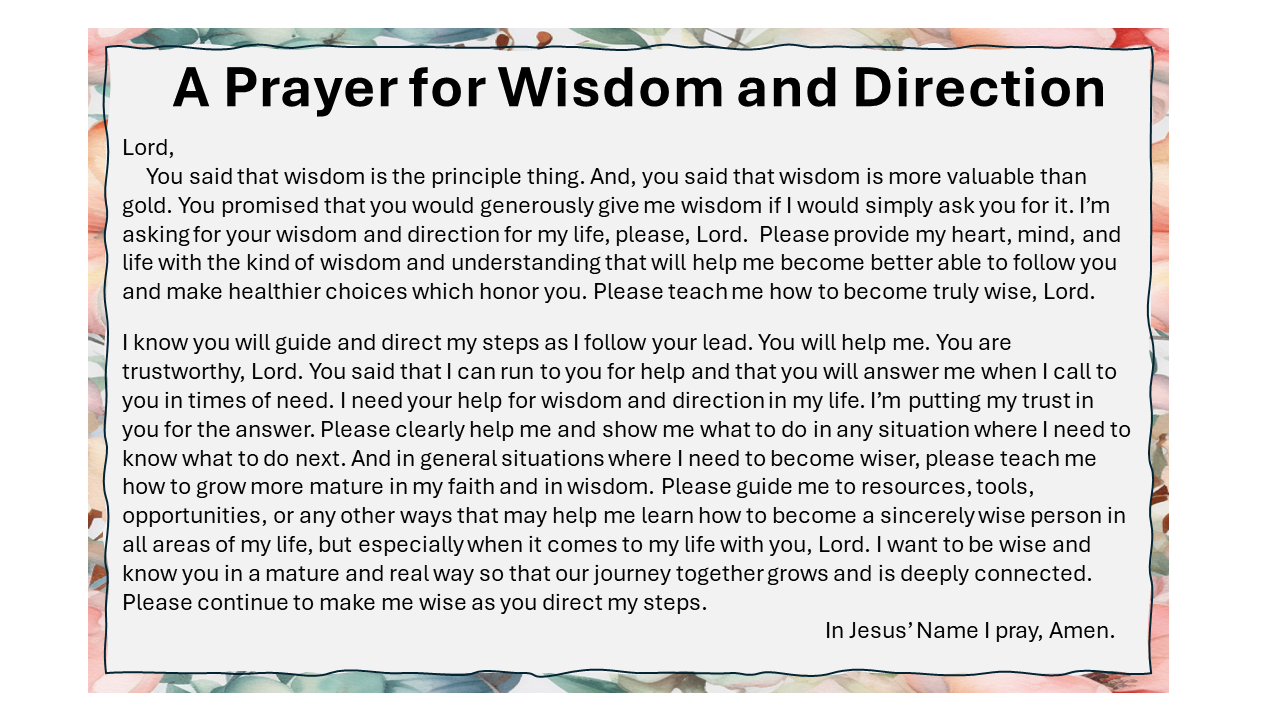 A Prayer for Wisdom and Direction

Lord,
You said that wisdom is the principle thing. And, you said that wisdom is more valuable than gold. You promised that you would generously give me wisdom if I would simply ask you for it. I'm asking for your wisdom and direction for my life, please, Lord. Please provide my heart, mind, and life with the kind of wisdom and understanding that will help me become better able to follow you and make healthier choices which honor you. Please teach me how to become truly wise, Lord.

I know you will guide and direct my steps as I follow your lead. You will help me. You are trustworthy, Lord. You said that I can run to you for help and that you will answer me when I call to you in times of need. I need your help for wisdom and direction in my life. I'm putting my trust in you for the answer. Please clearly help me and show me what to do in any situation where I need to know what to do next. And in general situations where I need to become wiser, please teach me how to grow more mature in my faith and in wisdom. Please guide me to resources, tools, opportunities, or any other ways that may help me learn how to become a sincerely wise person in all areas of my life, but especially when it comes to my life with you, Lord. I want to be wise and know you in a mature and real way so that our journey together grows and is deeply connected. Please continue to make me wise as you direct my steps.

In Jesus' Name I pray, Amen.